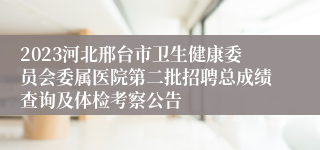 2023河北邢台市卫生健康委员会委属医院第二批招聘总成绩查询及体检考察公告